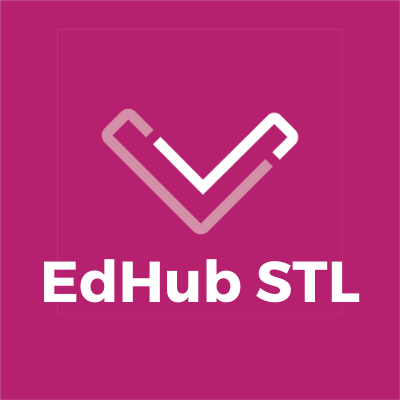 EdHub STL